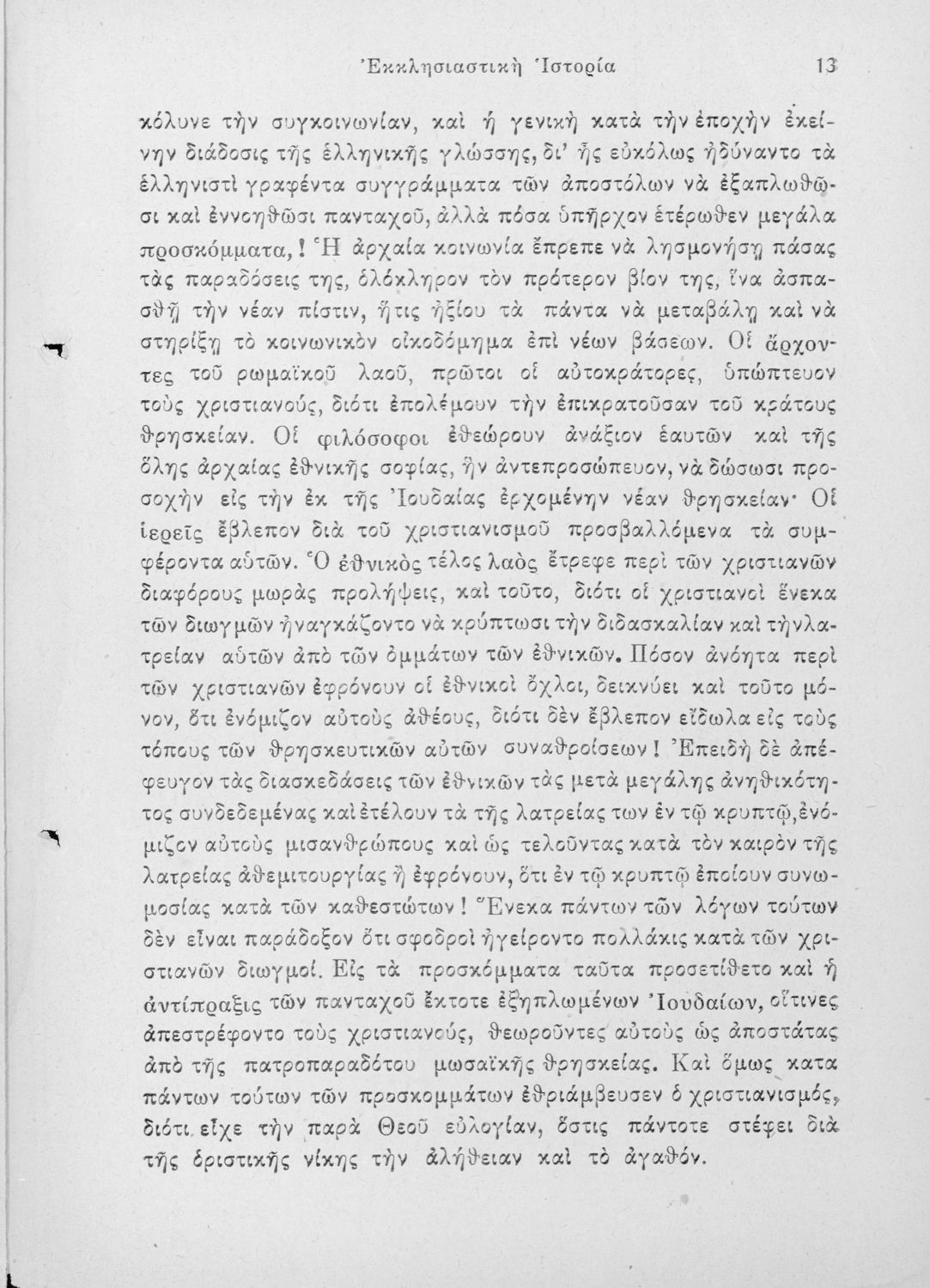 Ἐκκλησιαστικὴ Ἱστορία 13

κόλυνε τὴν συγκοινωνίαν, καὶ ἡ γενικὴ κατὰ τὴν ἐποχὴν ἐκείνην διάδοσις τῆς ἑλληνικῆς γλώσσης, δι' ἧς εὐκόλως ἠδύναντο τὰ ἑλληνιστὶ γραφέντα συγγράμματα τῶν ἀποστόλων νὰ ἐξαπλωθῶσι καὶ ἐννοηθῶσι πανταχοῦ, ἀλλὰ πόσα ὑπῆρχον ἑτέρωθεν μεγάλα προσκόμματα,! Ἡ ἀρχαία κοινωνία ἔπρεπε νὰ λησμονήσῃ πάσας τὰς παραδόσεις της, ὁλόκληρον τὸν πρότερον βίον της, ἵνα ἀσπασθῇ τὴν νέαν πίστιν, ἥτις ἠξίου τὰ πάντα νὰ μεταβάλῃ καὶ νὰ στηρίξῃ τὸ κοινωνικὸν οἰκοδόμημα ἐπὶ νέων βάσεων. Οἱ ἄρχοντες τοῦ ρωμαϊκοῦ λαοῦ, πρῶτοι οἱ αὐτοκράτορες, ὑπώπτευον τοὺς χριστιανούς, διότι ἐπολέμουν τὴν ἐπικρατοῦσαν τοῦ κράτους θρησκείαν. Οἱ φιλόσοφοι ἐθεώρουν ἀνάξιον ἑαυτῶν καὶ τῆς ὅλης ἀρχαίας ἐθνικῆς σοφίας, ἣν ἀντεπροσώπευον, νὰ δώσωσι προσοχὴν εἰς τὴν ἐκ τῆς Ἰουδαίας ἐρχομένην νέαν θρησκείαν· Οἱ ἱερεῖς ἔβλεπον διὰ τοῦ χριστιανισμοῦ προσβαλλόμενα τὰ συμφέροντα αὐτῶν. Ὁ ἐθνικὸς τέλος λαὸς ἔτρεφε περὶ τῶν χριστιανῶν διαφόρους μωρὰς προλήψεις, καὶ τοῦτο, διότι οἱ χριστιανοὶ ἕνεκα τῶν διωγμῶν ἠναγκάζοντο νὰ κρύπτωσι τὴν διδασκαλίαν καὶ τὴν λατρείαν αὐτῶν ἀπὸ τῶν ὀμμάτων τῶν ἐθνικῶν. Πόσον ἀνόητα περὶ τῶν χριστιανῶν ἐφρόνουν οἱ ἐθνικοὶ ὄχλοι, δεικνύει καὶ τοῦτο μόνον, ὅτι ἐνόμιζον αὐτοὺς ἀθέους, διότι δὲν ἔβλεπον εἴδωλα εἰς τοὺς τόπους τῶν θρησκευτικῶν αὐτῶν συναθροίσεων! Ἐπειδὴ δὲ ἀπέφευγον τὰς διασκεδάσεις τῶν ἐθνικῶν τὰς μετὰ μεγάλης ἀνηθικότητος συνδεδεμένας καὶ ἐτέλουν τὰ τῆς λατρείας των ἐν τῷ κρυπτῷ, ἐνόμιζον αὐτοὺς μισανθρώπους καὶ ὡς τελοῦντας κατὰ τὸν καιρὸν τῆς λατρείας ἀθεμιτουργίας ἢ ἐφρόνουν, ὅτι ἐν τῷ κρυπτῷ ἐποίουν συνωμοσίας κατὰ τῶν καθεστώτων! Ἕνεκα πάντων τῶν λόγων τούτων δὲν εἶναι παράδοξον ὅτι σφοδροὶ ἠγείροντο πολλάκις κατὰ τῶν χριστιανῶν διωγμοί. Εἰς τὰ προσκόμματα ταῦτα προσετίθετο καὶ ἡ ἀντίπραξις τῶν πανταχοῦ ἔκτοτε ἐξηπλωμένων Ἰουδαίων, οἵτινες ἀπεστρέφοντο τοὺς χριστιανούς, θεωροῦντες αὐτοὺς ὡς ἀποστάτας ἀπὸ τῆς πατροπαραδότου μωσαϊκῆς θρησκείας. Καὶ ὅμως κατα πάντων τούτων τῶν προσκομμάτων ἐθριάμβευσεν ὁ χριστιανισμός, διότι εἶχε τὴν παρὰ Θεοῦ εὐλογίαν, ὅστις πάντοτε στέφει διὰ τῆς ὁριστικῆς νίκης τὴν ἀλήθειαν καὶ τὸ ἀγαθόν.